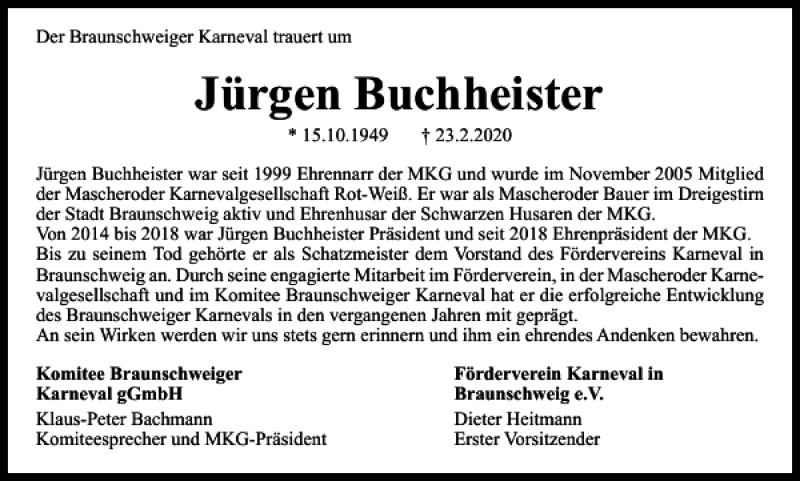 Der Braunschweiger Karneval trauert um

Jürgen Buchheister

* 15.10.1949 † 23.2.2020

Jürgen Buchheister war seit 1999 Ehrennarr der MKG und wurde im November 2005 Mitglied der Mascheroder Karnevalgesellschaft Rot-Weiß. Er war als Mascheroder Bauer im Dreigestirn der Stadt Braunschweig aktiv und Ehrenhusar der Schwarzen Husaren der MKG.
Von 2014 bis 2018 war Jürgen Buchheister Präsident und seit 2018 Ehrenpräsident der MKG. Bis zu seinem Tod gehörte er als Schatzmeister dem Vorstand des Fördervereins Karneval in Braunschweig an. Durch seine engagierte Mitarbeit im Förderverein, in der Mascheroder Karnevalgesellschaft und im Komitee Braunschweiger Karneval hat er die erfolgreiche Entwicklung des Braunschweiger Karnevals in den vergangenen Jahren mit geprägt.
An sein Wirken werden wir uns stets gern erinnern und ihm ein ehrendes Andenken bewahren.

Komitee Braunschweiger Karneval gGmbH
Klaus-Peter Bachmann
Komiteesprecher und MKG-Präsident

Förderverein Karneval in Braunschweig e.V.
Dieter Heitmann
Erster Vorsitzender